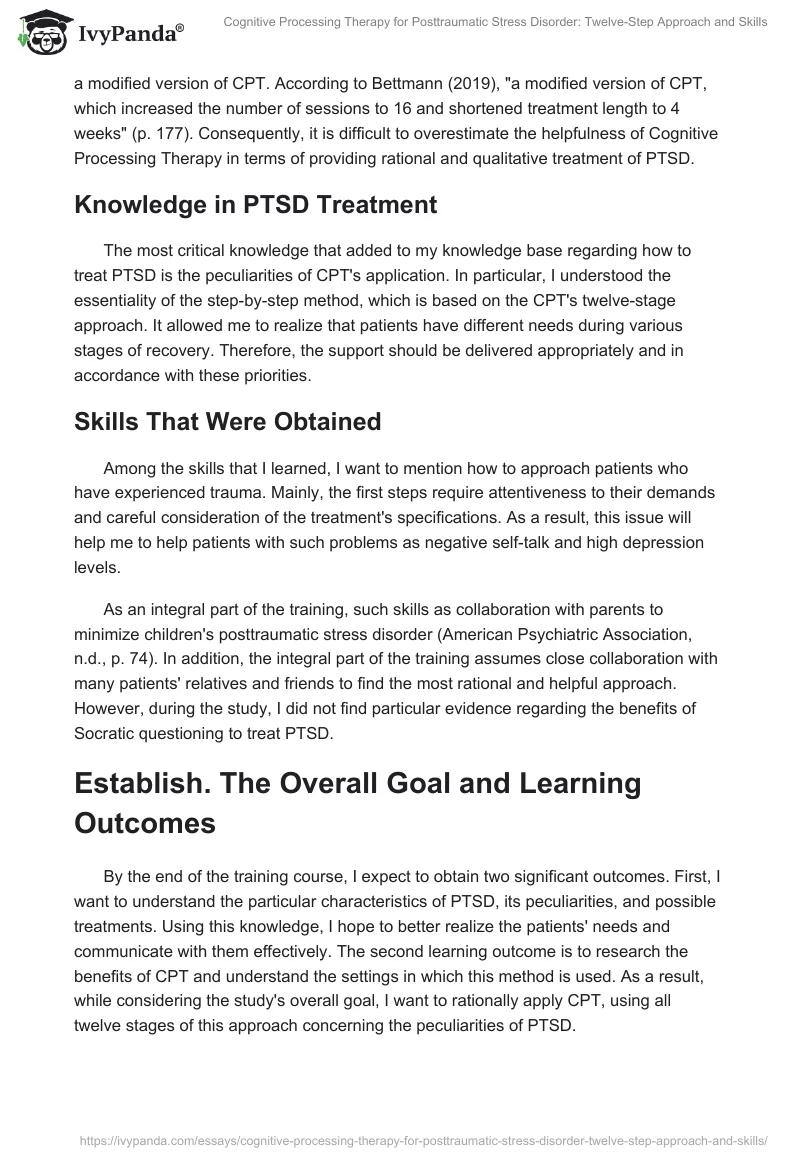 IvyPanda®

Cognitive Processing Therapy for Posttraumatic Stress Disorder: Twelve-Step Approach and Skills

a modified version of CPT. According to Bettmann (2019), "a modified version of CPT, which increased the number of sessions to 16 and shortened treatment length to 4 weeks" (p. 177). Consequently, it is difficult to overestimate the helpfulness of Cognitive Processing Therapy in terms of providing rational and qualitative treatment of PTSD.

Knowledge in PTSD Treatment

The most critical knowledge that added to my knowledge base regarding how to treat PTSD is the peculiarities of CPT's application. In particular, I understood the essentiality of the step-by-step method, which is based on the CPT's twelve-stage approach. It allowed me to realize that patients have different needs during various stages of recovery. Therefore, the support should be delivered appropriately and in accordance with these priorities.

Skills That Were Obtained

Among the skills that I learned, I want to mention how to approach patients who have experienced trauma. Mainly, the first steps require attentiveness to their demands and careful consideration of the treatment's specifications. As a result, this issue will help me to help patients with such problems as negative self-talk and high depression levels.

As an integral part of the training, such skills as collaboration with parents to minimize children's posttraumatic stress disorder (American Psychiatric Association, n.d., p. 74). In addition, the integral part of the training assumes close collaboration with many patients' relatives and friends to find the most rational and helpful approach. However, during the study, I did not find particular evidence regarding the benefits of Socratic questioning to treat PTSD.

Establish. The Overall Goal and Learning Outcomes

By the end of the training course, I expect to obtain two significant outcomes. First, I want to understand the particular characteristics of PTSD, its peculiarities, and possible treatments. Using this knowledge, I hope to better realize the patients' needs and communicate with them effectively. The second learning outcome is to research the benefits of CPT and understand the settings in which this method is used. As a result, while considering the study's overall goal, I want to rationally apply CPT, using all twelve stages of this approach concerning the peculiarities of PTSD.

https://ivypanda.com/essays/cognitive-processing-therapy-for-posttraumatic-stress-disorder-twelve-step-approach-and-skills/